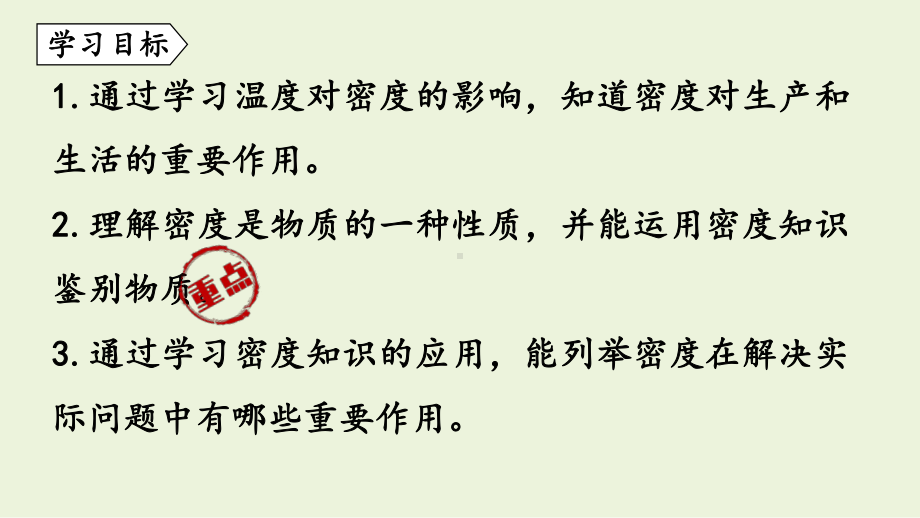 学习目标

1. 通过学习温度对密度的影响，知道密度对生产和生活的重要作用。

2. 理解密度是物质的一种性质，并能运用密度知识鉴别物质 重点

3. 通过学习密度知识的应用，能列举密度在解决实际问题中有哪些重要作用。